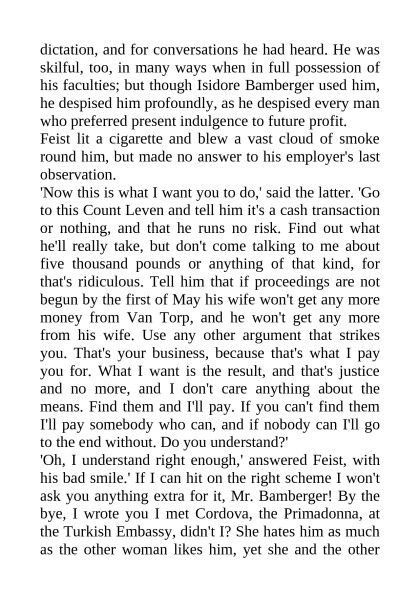 dictation, and for conversations he had heard. He was skilful, too, in many ways when in full possession of his faculties; but though Isidore Bamberger used him, he despised him profoundly, as he despised every man who preferred present indulgence to future profit.

Feist lit a cigarette and blew a vast cloud of smoke round him, but made no answer to his employer's last observation.

'Now this is what I want you to do,' said the latter. 'Go to this Count Leven and tell him it's a cash transaction or nothing, and that he runs no risk. Find out what he'll really take, but don't come talking to me about five thousand pounds or anything of that kind, for that's ridiculous. Tell him that if proceedings are not begun by the first of May his wife won't get any more money from Van Torp, and he won't get any more from his wife. Use any other argument that strikes you. That's your business, because that's what I pay you for. What I want is the result, and that's justice and no more, and I don't care anything about the means. Find them and I'll pay. If you can't find them I'll pay somebody who can, and if nobody can I'll go to the end without. Do you understand?'

'Oh, I understand right enough,' answered Feist, with his bad smile.' If I can hit on the right scheme I won't ask you anything extra for it, Mr. Bamberger! By the bye, I wrote you I met Cordova, the Primadonna, at the Turkish Embassy, didn't I? She hates him as much as the other woman likes him, yet she and the other